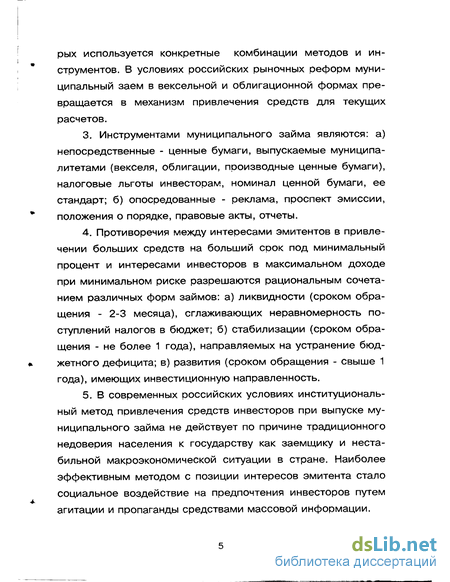 рых используется конкретные комбинации методов и инструментов. В условиях российских рыночных реформ муниципальный заем в вексельной и облигационной формах превращается в механизм привлечения средств для текущих расчетов.

3. Инструментами муниципального займа являются: а) непосредственные - ценные бумаги, выпускаемые муниципалитетами (векселя, облигации, производные ценные бумаги), налоговые льготы инвесторам, номинал ценной бумаги, ее стандарт; б) опосредованные - реклама, проспект эмиссии, положения о порядке, правовые акты, отчеты.

4. Противоречия между интересами эмитентов в привлечении больших средств на больший срок под минимальный процент и интересами инвесторов в максимальном доходе при минимальном риске разрешаются рациональным сочетанием различных форм займов: а) ликвидности (сроком обращения - 2-3 месяца), сглаживающих неравномерность поступлений налогов в бюджет; б) стабилизации (сроком обращения - не более 1 года), направляемых на устранение бюджетного дефицита; в) развития (сроком обращения - свыше 1 года), имеющих инвестиционную направленность.

5. В современных российских условиях институциональный метод привлечения средств инвесторов при выпуске муниципального займа не действует по причине традиционного недоверия населения к государству как заемщику и нестабильной макроэкономической ситуации в стране. Наиболее эффективным методом с позиции интересов эмитента стало социальное воздействие на предпочтения инвесторов путем агитации и пропаганды средствами массовой информации.

5

dsLib.net
библиотека диссертаций